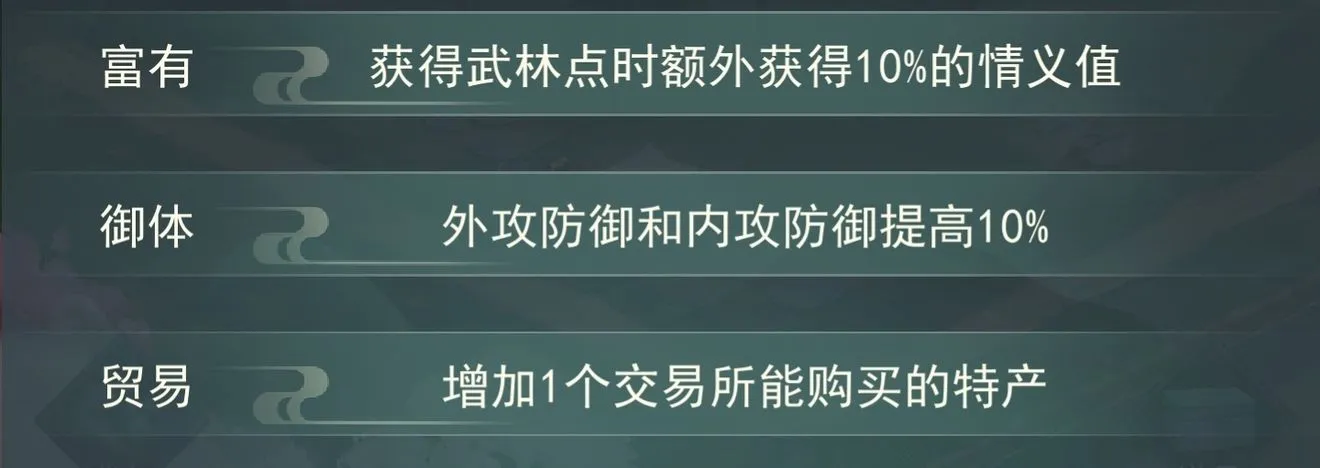 富有 获得武林点时额外获得10%的情义值

御体 外攻防御和内攻防御提高10%

贸易 增加1个交易所能购买的特产